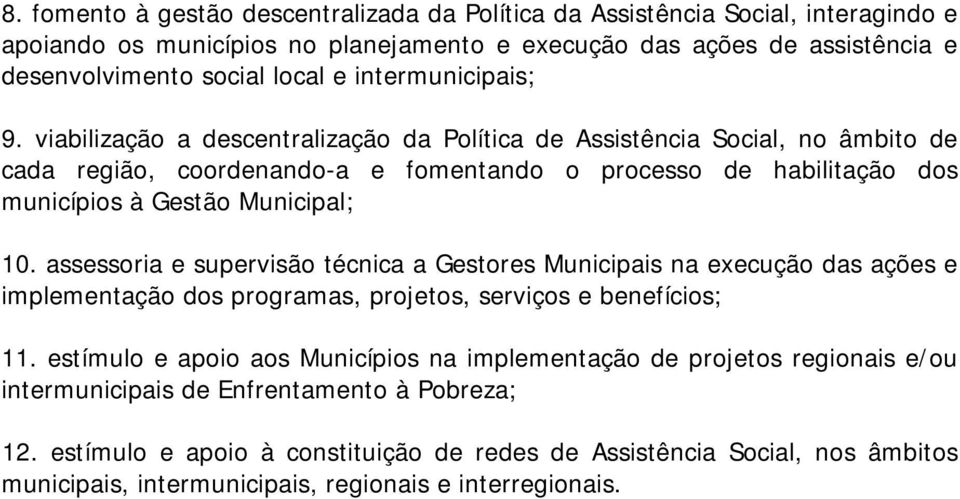 8. fomento à gestão descentralizada da Política da Assistência Social, interagindo e apoiando os municípios no planejamento e execução das ações de assistência e desenvolvimento social local e intermunicipais;

9. viabilização a descentralização da Política de Assistência Social, no âmbito de cada região, coordenando-a e fomentando o processo de habilitação dos municípios à Gestão Municipal;

10. assessoria e supervisão técnica a Gestores Municipais na execução das ações e implementação dos programas, projetos, serviços e benefícios;

11. estímulo e apoio aos Municípios na implementação de projetos regionais e/ou intermunicipais de Enfrentamento à Pobreza;

12. estímulo e apoio à constituição de redes de Assistência Social, nos âmbitos municipais, intermunicipais, regionais e interregionais.